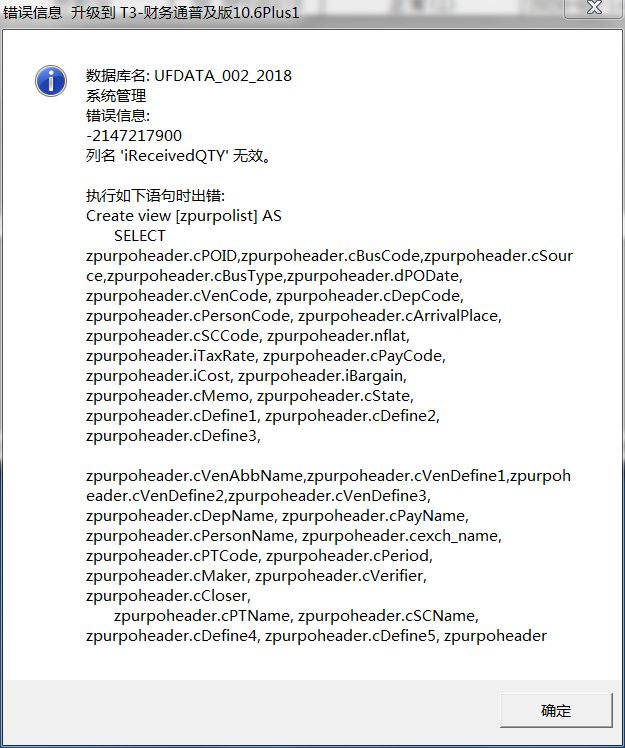 错误信息 升级到 T3-财务通普及版10.6Plus1

数据库名: UFDATA_002_2018
系统管理
错误信息:
-2147217900
列名 'iReceivedQTY' 无效。

执行如下语句时出错:
Create view [zpurpolist] AS
SELECT
zpurpoheader.cPOID,zpurpoheader.cBusCode,zpurpoheader.cSource,zpurpoheader.cBusType,zpurpoheader.dPODate, zpurpoheader.cVenCode, zpurpoheader.cDepCode, zpurpoheader.cPersonCode, zpurpoheader.cArrivalPlace, zpurpoheader.cSCCode, zpurpoheader.nflat, zpurpoheader.iTaxRate, zpurpoheader.cPayCode, zpurpoheader.iCost, zpurpoheader.iBargain, zpurpoheader.cMemo, zpurpoheader.cState, zpurpoheader.cDefine1, zpurpoheader.cDefine2, zpurpoheader.cDefine3,

zpurpoheader.cVenAbbName,zpurpoheader.cVenDefine1,zpurpoheader.cVenDefine2,zpurpoheader.cVenDefine3, zpurpoheader.cDepName, zpurpoheader.cPayName, zpurpoheader.cPersonName, zpurpoheader.cexch_name, zpurpoheader.cPTCode, zpurpoheader.cPeriod, zpurpoheader.cMaker, zpurpoheader.cVerifier, zpurpoheader.cCloser,
zpurpoheader.cPTName, zpurpoheader.cSCName, zpurpoheader.cDefine4, zpurpoheader.cDefine5, zpurpoheader

确定